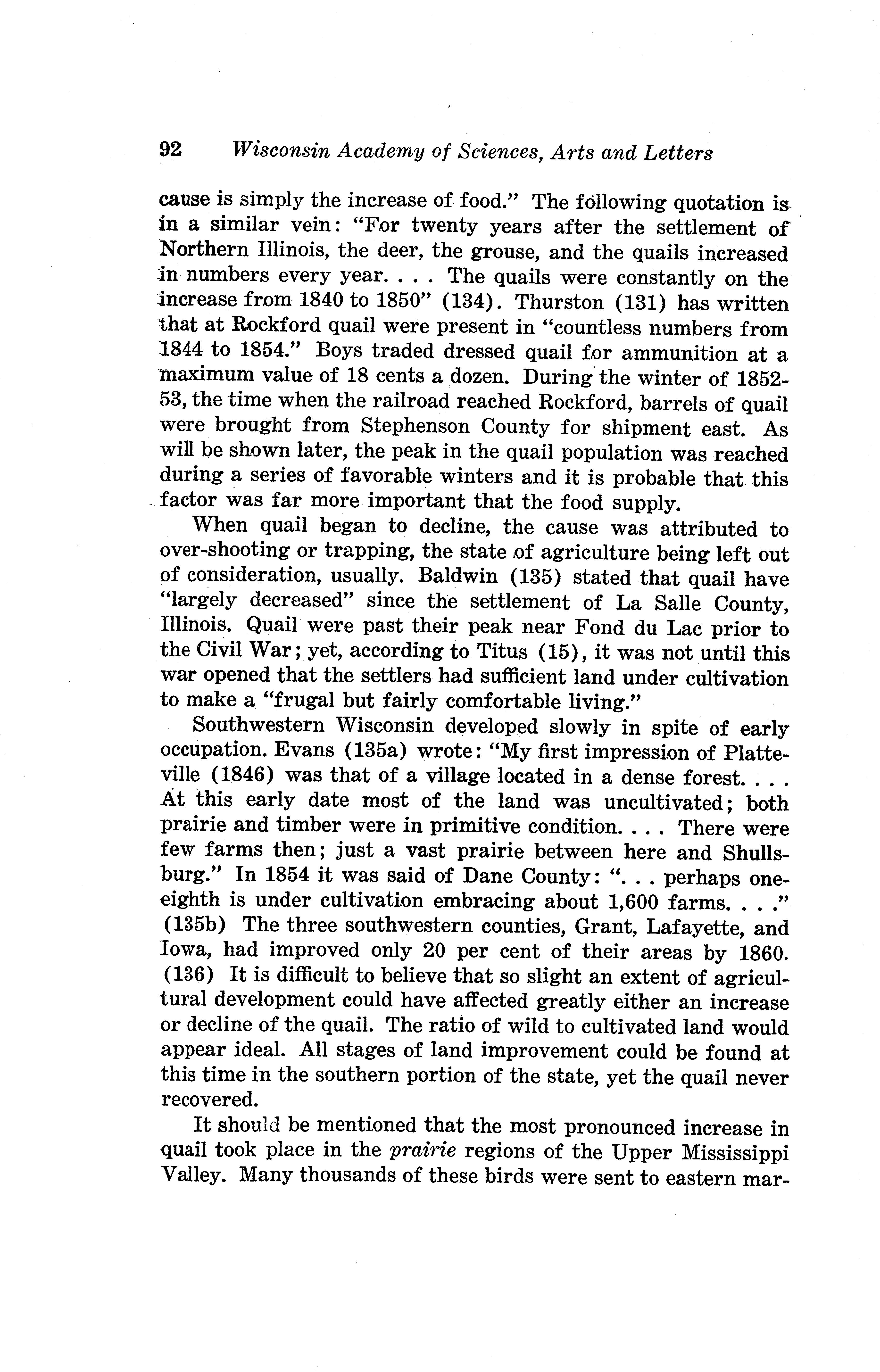 92 Wisconsin Academy of Sciences, Arts and Letters

cause is simply the increase of food." The following quotation is in a similar vein: "For twenty years after the settlement of Northern Illinois, the deer, the grouse, and the quails increased in numbers every year. . . . The quails were constantly on the increase from 1840 to 1850" (134). Thurston (131) has written that at Rockford quail were present in "countless numbers from 1844 to 1854." Boys traded dressed quail for ammunition at a maximum value of 18 cents a dozen. During the winter of 1852-53, the time when the railroad reached Rockford, barrels of quail were brought from Stephenson County for shipment east. As will be shown later, the peak in the quail population was reached during a series of favorable winters and it is probable that this factor was far more important that the food supply.

When quail began to decline, the cause was attributed to over-shooting or trapping, the state of agriculture being left out of consideration, usually. Baldwin (135) stated that quail have "largely decreased" since the settlement of La Salle County, Illinois. Quail were past their peak near Fond du Lac prior to the Civil War; yet, according to Titus (15), it was not until this war opened that the settlers had sufficient land under cultivation to make a "frugal but fairly comfortable living."

Southwestern Wisconsin developed slowly in spite of early occupation. Evans (135a) wrote: "My first impression of Platteville (1846) was that of a village located in a dense forest. . . . At this early date most of the land was uncultivated; both prairie and timber were in primitive condition. . . . There were few farms then; just a vast prairie between here and Shullsburg." In 1854 it was said of Dane County: ". . . perhaps one-eighth is under cultivation embracing about 1,600 farms. . . ." (135b) The three southwestern counties, Grant, Lafayette, and Iowa, had improved only 20 per cent of their areas by 1860. (136) It is difficult to believe that so slight an extent of agricultural development could have affected greatly either an increase or decline of the quail. The ratio of wild to cultivated land would appear ideal. All stages of land improvement could be found at this time in the southern portion of the state, yet the quail never recovered.

It should be mentioned that the most pronounced increase in quail took place in the prairie regions of the Upper Mississippi Valley. Many thousands of these birds were sent to eastern mar-